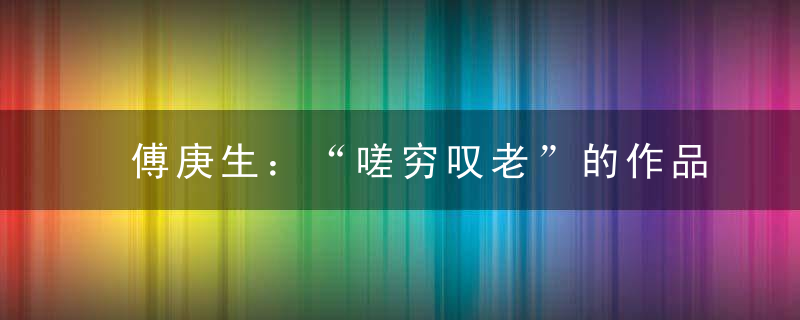 傅庚生：“嗟穷叹老”的作品